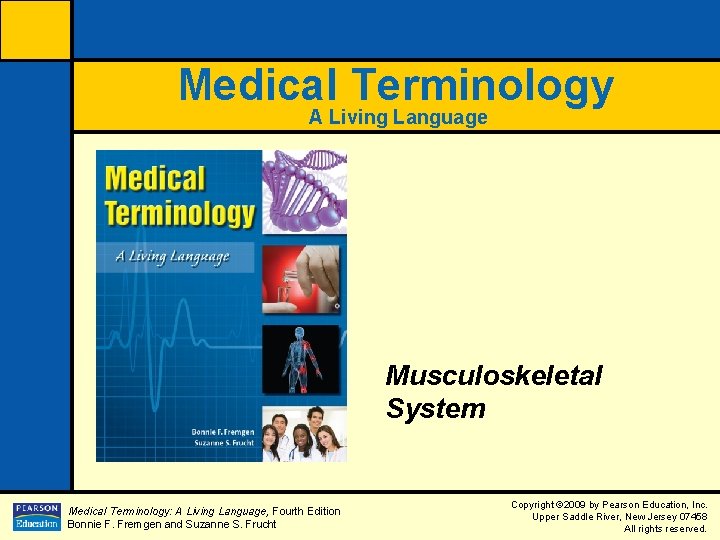 Medical Terminology
A Living Language

Medical Terminology
A Living Language
Bonnie F. Fremgen
Suzanne S. Frucht

Musculoskeletal System

PEARSON Education

Medical Terminology: A Living Language, Fourth Edition
Bonnie F. Fremgen and Suzanne S. Frucht

Copyright ©2009 by Pearson Education, Inc.
Upper Saddle River, New Jersey 07458
All rights reserved.